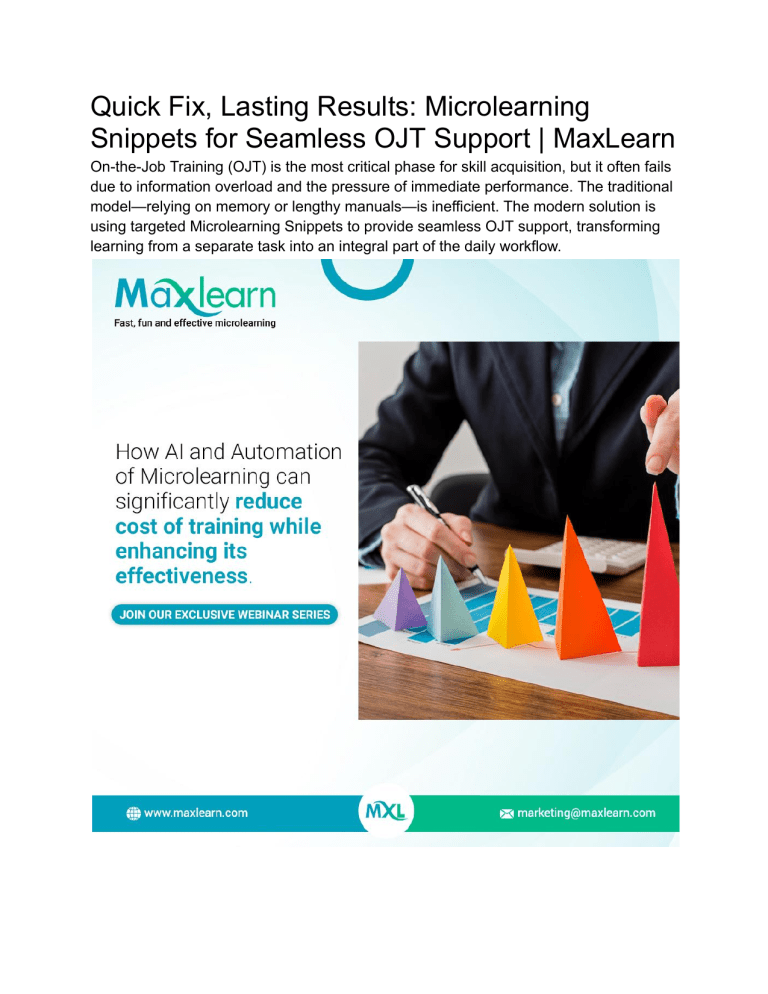 Quick Fix, Lasting Results: Microlearning Snippets for Seamless OJT Support | MaxLearn

On-the-Job Training (OJT) is the most critical phase for skill acquisition, but it often fails due to information overload and the pressure of immediate performance. The traditional model—relying on memory or lengthy manuals—is inefficient. The modern solution is using targeted Microlearning Snippets to provide seamless OJT support, transforming learning from a separate task into an integral part of the daily workflow.

Maxlearn
Fast, fun and effective microlearning

How AI and Automation of Microlearning can significantly reduce cost of training while enhancing its effectiveness.

JOIN OUR EXCLUSIVE WEBINAR SERIES

www.maxlearn.com

MXL

marketing@maxlearn.com